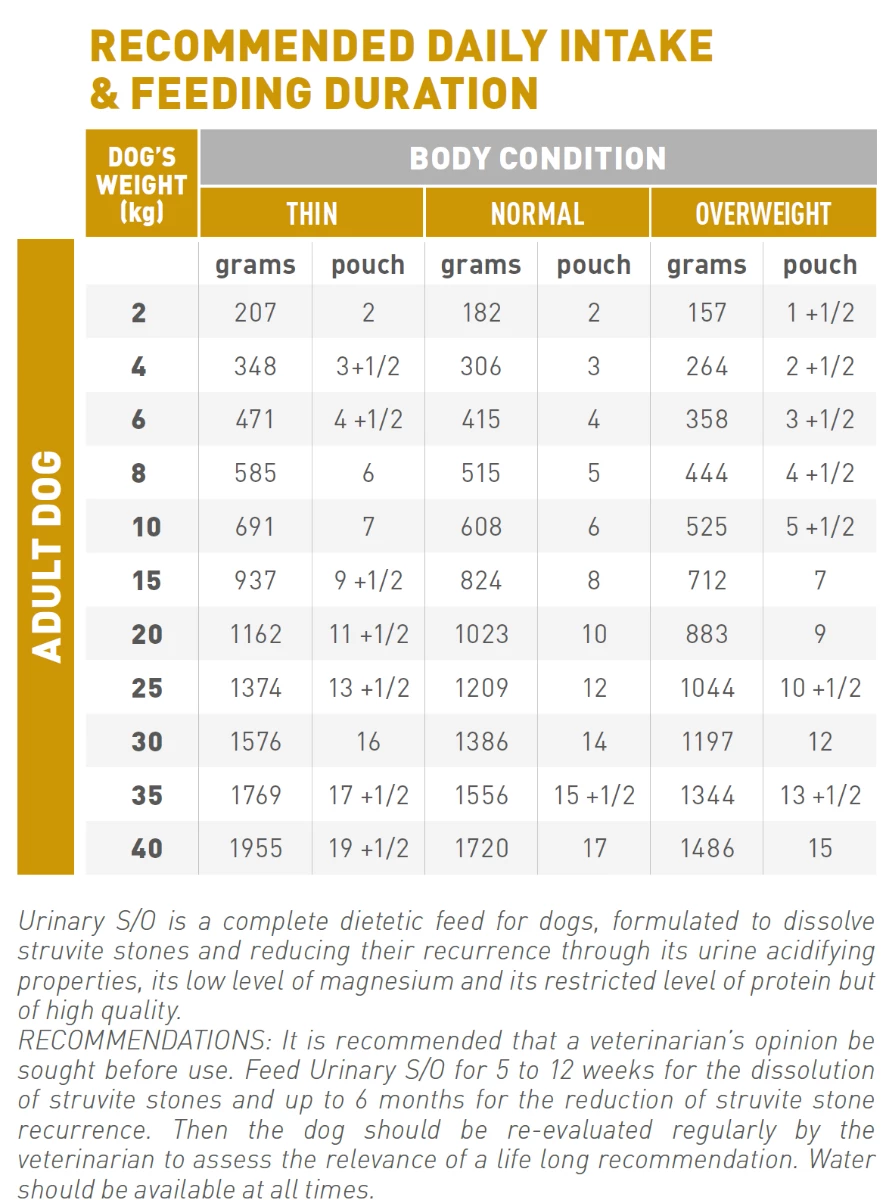 RECOMMENDED DAILY INTAKE & FEEDING DURATION

ADULT DOG

| DOG'S WEIGHT (kg) | BODY CONDITION | | | | | |
|---|---|---|---|---|---|---|
| | THIN | | NORMAL | | OVERWEIGHT | |
| | grams | pouch | grams | pouch | grams | pouch |
| 2 | 207 | 2 | 182 | 2 | 157 | 1 +1/2 |
| 4 | 348 | 3+1/2 | 306 | 3 | 264 | 2 +1/2 |
| 6 | 471 | 4 +1/2 | 415 | 4 | 358 | 3 +1/2 |
| 8 | 585 | 6 | 515 | 5 | 444 | 4 +1/2 |
| 10 | 691 | 7 | 608 | 6 | 525 | 5 +1/2 |
| 15 | 937 | 9 +1/2 | 824 | 8 | 712 | 7 |
| 20 | 1162 | 11 +1/2 | 1023 | 10 | 883 | 9 |
| 25 | 1374 | 13 +1/2 | 1209 | 12 | 1044 | 10 +1/2 |
| 30 | 1576 | 16 | 1386 | 14 | 1197 | 12 |
| 35 | 1769 | 17 +1/2 | 1556 | 15 +1/2 | 1344 | 13 +1/2 |
| 40 | 1955 | 19 +1/2 | 1720 | 17 | 1486 | 15 |

Urinary S/O is a complete dietetic feed for dogs, formulated to dissolve struvite stones and reducing their recurrence through its urine acidifying properties, its low level of magnesium and its restricted level of protein but of high quality.
RECOMMENDATIONS: It is recommended that a veterinarian's opinion be sought before use. Feed Urinary S/O for 5 to 12 weeks for the dissolution of struvite stones and up to 6 months for the reduction of struvite stone recurrence. Then the dog should be re-evaluated regularly by the veterinarian to assess the relevance of a life long recommendation. Water should be available at all times.